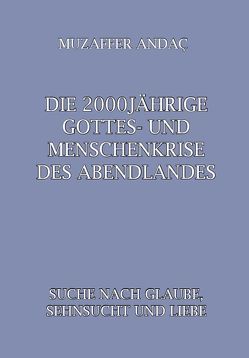 MUZAFFER ANDAÇ

DIE 2000JÄHRIGE GOTTES- UND MENSCHENKRISE DES ABENDLANDES

SUCHE NACH GLAUBE, SEHNSUCHT UND LIEBE